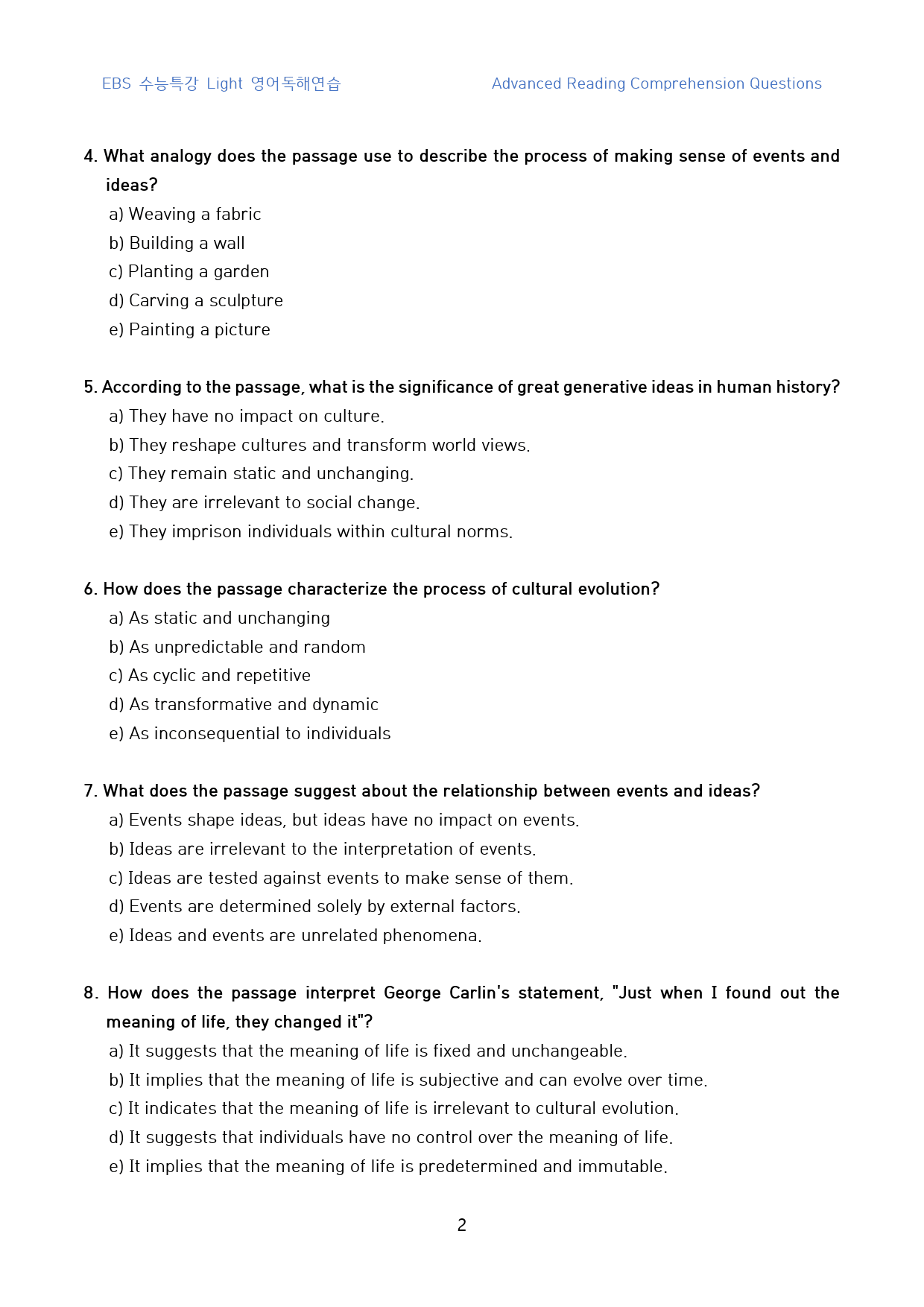 EBS 수능특강 Light 영어독해연습 Advanced Reading Comprehension Questions

4. What analogy does the passage use to describe the process of making sense of events and ideas?
a) Weaving a fabric
b) Building a wall
c) Planting a garden
d) Carving a sculpture
e) Painting a picture

5. According to the passage, what is the significance of great generative ideas in human history?
a) They have no impact on culture.
b) They reshape cultures and transform world views.
c) They remain static and unchanging.
d) They are irrelevant to social change.
e) They imprison individuals within cultural norms.

6. How does the passage characterize the process of cultural evolution?
a) As static and unchanging
b) As unpredictable and random
c) As cyclic and repetitive
d) As transformative and dynamic
e) As inconsequential to individuals

7. What does the passage suggest about the relationship between events and ideas?
a) Events shape ideas, but ideas have no impact on events.
b) Ideas are irrelevant to the interpretation of events.
c) Ideas are tested against events to make sense of them.
d) Events are determined solely by external factors.
e) Ideas and events are unrelated phenomena.

8. How does the passage interpret George Carlin's statement, "Just when I found out the meaning of life, they changed it"?
a) It suggests that the meaning of life is fixed and unchangeable.
b) It implies that the meaning of life is subjective and can evolve over time.
c) It indicates that the meaning of life is irrelevant to cultural evolution.
d) It suggests that individuals have no control over the meaning of life.
e) It implies that the meaning of life is predetermined and immutable.

2